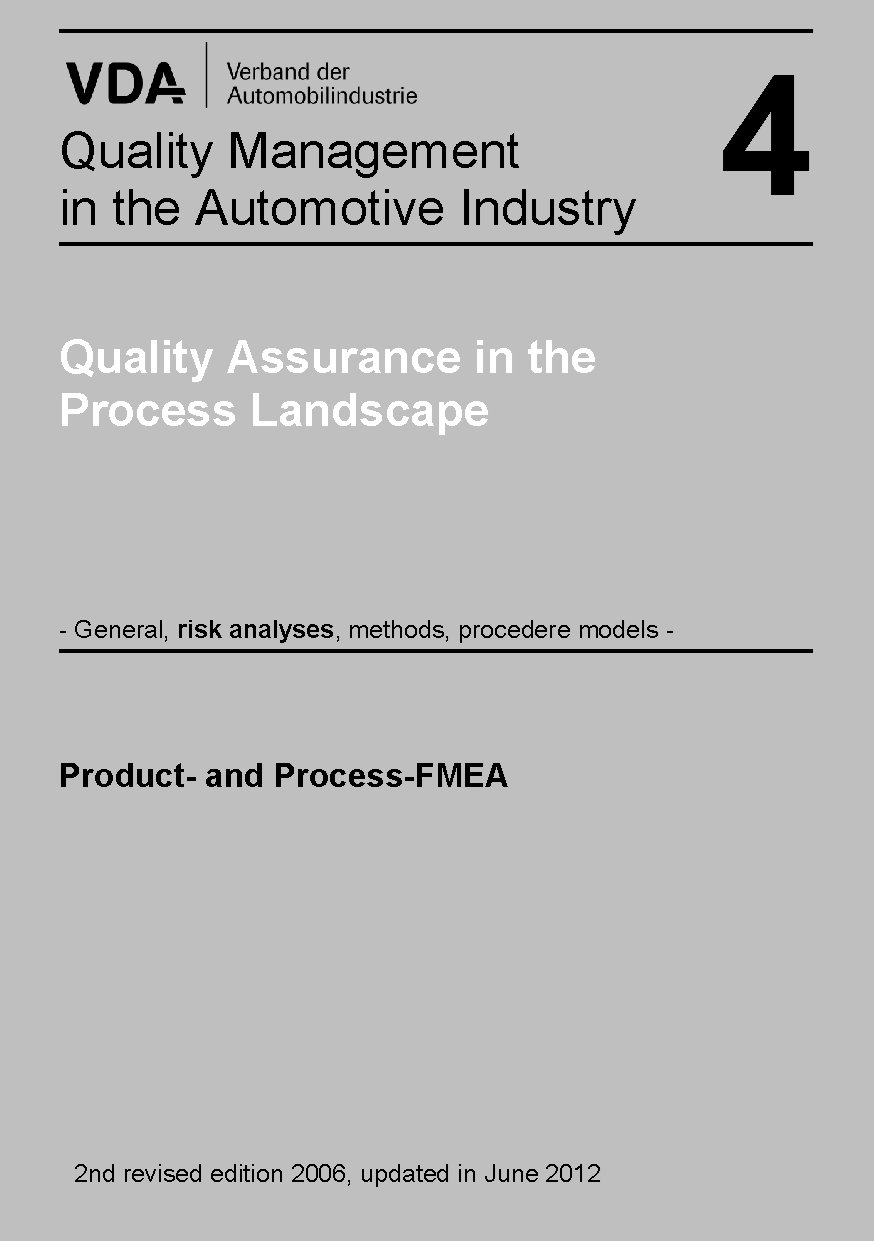 VDA Verband der Automobilindustrie

Quality Management in the Automotive Industry

4

Quality Assurance in the Process Landscape

- General, risk analyses, methods, procedere models -

Product- and Process-FMEA

2nd revised edition 2006, updated in June 2012